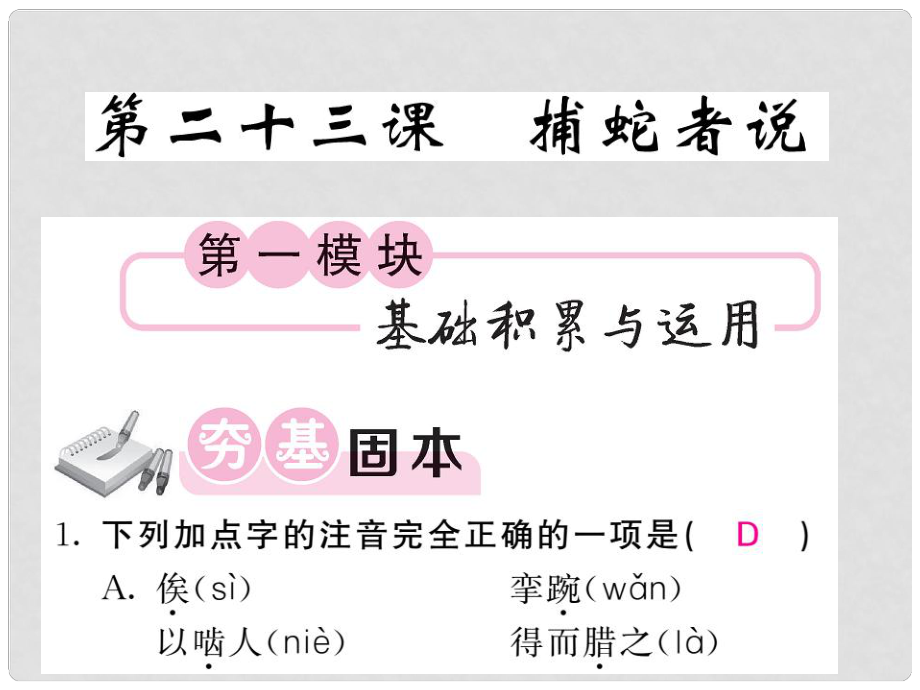 第二十三课　捕蛇者说

第一模块
基础积累与运用

夯基固本

1. 下列加点字的注音完全正确的一项是(　D　)

A. 俟(sì)　　　　挛踠(wǎn)
以啮人(niè)　　得而腊之(là)